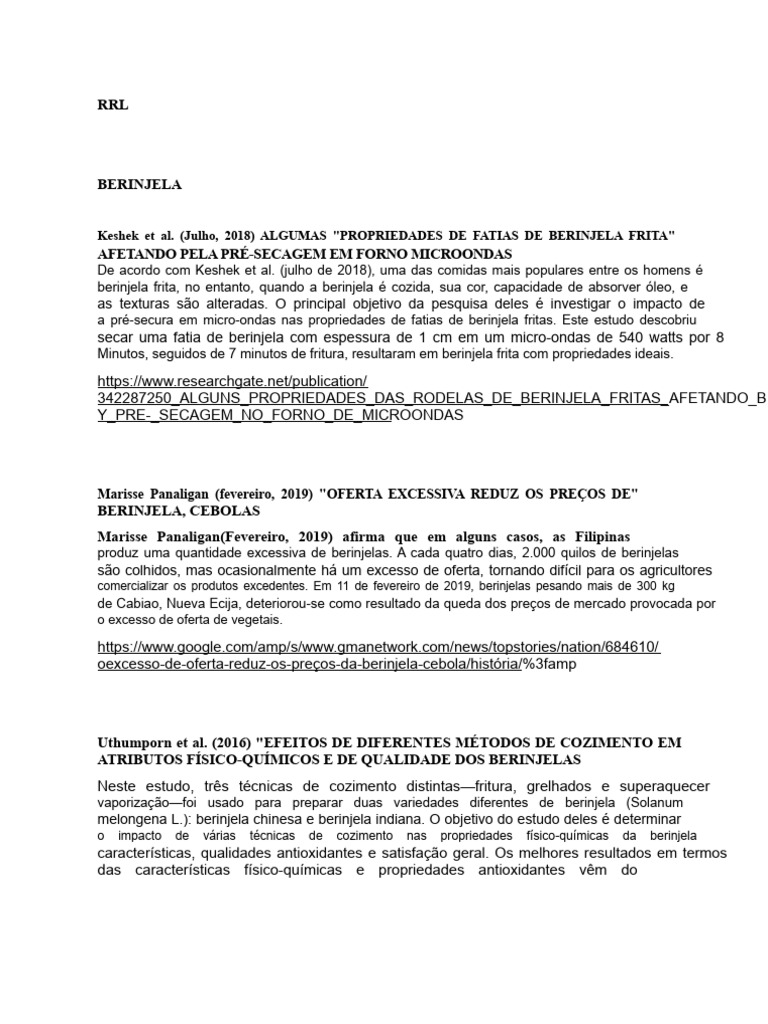 RRL

BERINJELA

Keshek et al. (Julho, 2018) ALGUMAS "PROPRIEDADES DE FATIAS DE BERINJELA FRITA" AFETANDO PELA PRÉ-SECAGEM EM FORNO MICROONDAS
De acordo com Keshek et al. (julho de 2018), uma das comidas mais populares entre os homens é berinjela frita, no entanto, quando a berinjela é cozida, sua cor, capacidade de absorver óleo, e as texturas são alteradas. O principal objetivo da pesquisa deles é investigar o impacto de a pré-secura em micro-ondas nas propriedades de fatias de berinjela fritas. Este estudo descobriu secar uma fatia de berinjela com espessura de 1 cm em um micro-ondas de 540 watts por 8 Minutos, seguidos de 7 minutos de fritura, resultaram em berinjela frita com propriedades ideais.

https://www.researchgate.net/publication/342287250_ALGUNS_PROPRIEDADES_DAS_RODELAS_DE_BERINJELA_FRITAS_AFETANDO_BY_PRE-_SECAGEM_NO_FORNO_DE_MICROONDAS

Marisse Panaligan (fevereiro, 2019) "OFERTA EXCESSIVA REDUZ OS PREÇOS DE" BERINJELA, CEBOLAS
Marisse Panaligan(Fevereiro, 2019) afirma que em alguns casos, as Filipinas produz uma quantidade excessiva de berinjelas. A cada quatro dias, 2.000 quilos de berinjelas são colhidos, mas ocasionalmente há um excesso de oferta, tornando difícil para os agricultores comercializar os produtos excedentes. Em 11 de fevereiro de 2019, berinjelas pesando mais de 300 kg de Cabiao, Nueva Ecija, deteriorou-se como resultado da queda dos preços de mercado provocada por o excesso de oferta de vegetais.

https://www.google.com/amp/s/www.gmanetwork.com/news/topstories/nation/684610/oexcesso-de-oferta-reduz-os-preços-da-berinjela-cebola/história/%3famp

Uthumporn et al. (2016) "EFEITOS DE DIFERENTES MÉTODOS DE COZIMENTO EM ATRIBUTOS FÍSICO-QUÍMICOS E DE QUALIDADE DOS BERINJELAS
Neste estudo, três técnicas de cozimento distintas—fritura, grelhados e superaquecer vaporização—foi usado para preparar duas variedades diferentes de berinjela (Solanum melongena L.): berinjela chinesa e berinjela indiana. O objetivo do estudo deles é determinar o impacto de várias técnicas de cozimento nas propriedades físico-químicas da berinjela características, qualidades antioxidantes e satisfação geral. Os melhores resultados em termos das características físico-químicas e propriedades antioxidantes vêm do